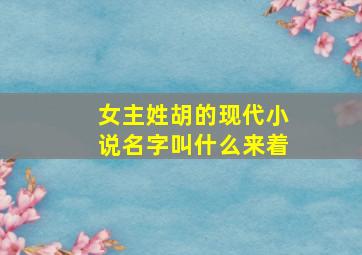 女主姓胡的现代小说名字叫什么来着